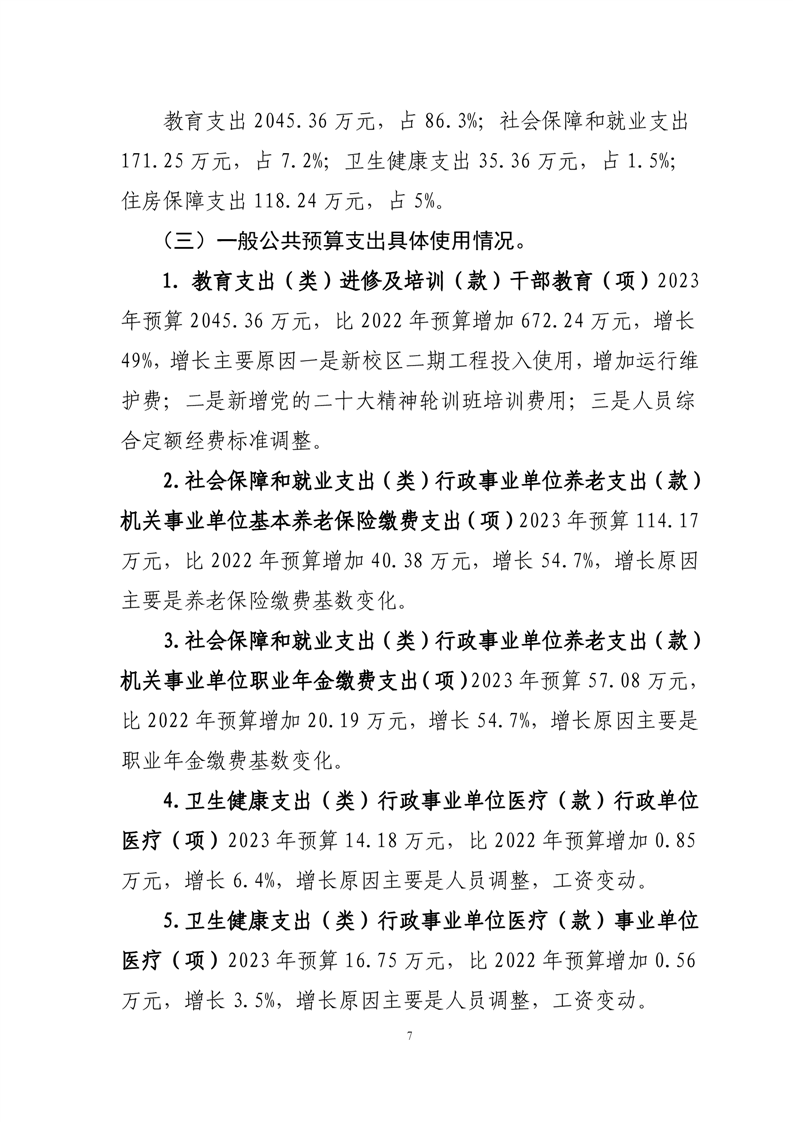 教育支出 2045.36 万元，占 86.3%；社会保障和就业支出 171.25 万元，占 7.2%；卫生健康支出 35.36 万元，占 1.5%；住房保障支出 118.24 万元，占 5%。

（三）一般公共预算支出具体使用情况。

1. 教育支出（类）进修及培训（款）干部教育（项）2023 年预算 2045.36 万元，比 2022 年预算增加 672.24 万元，增长 49%，增长主要原因一是新校区二期工程投入使用，增加运行维护费；二是新增党的二十大精神轮训班培训费用；三是人员综合定额经费标准调整。

2.社会保障和就业支出（类）行政事业单位养老支出（款）机关事业单位基本养老保险缴费支出（项）2023 年预算 114.17 万元，比 2022 年预算增加 40.38 万元，增长 54.7%，增长原因主要是养老保险缴费基数变化。

3.社会保障和就业支出（类）行政事业单位养老支出（款）机关事业单位职业年金缴费支出（项）2023 年预算 57.08 万元，比 2022 年预算增加 20.19 万元，增长 54.7%，增长原因主要是职业年金缴费基数变化。

4.卫生健康支出（类）行政事业单位医疗（款）行政单位医疗（项）2023 年预算 14.18 万元，比 2022 年预算增加 0.85 万元，增长 6.4%，增长原因主要是人员调整，工资变动。

5.卫生健康支出（类）行政事业单位医疗（款）事业单位医疗（项）2023 年预算 16.75 万元，比 2022 年预算增加 0.56 万元，增长 3.5%，增长原因主要是人员调整，工资变动。

7